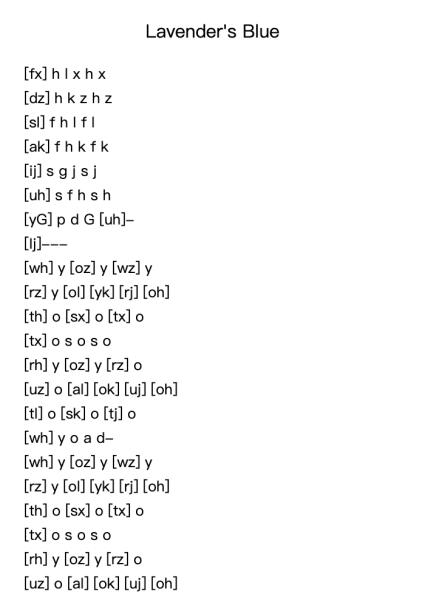 Lavender's Blue

[fx] h l x h x
[dz] h k z h z
[sl] f h l f l
[ak] f h k f k
[ij] s g j s j
[uh] s f h s h
[yG] p d G [uh]–
[lj]–––
[wh] y [oz] y [wz] y
[rz] y [ol] [yk] [rj] [oh]
[th] o [sx] o [tx] o
[tx] o s o s o
[rh] y [oz] y [rz] o
[uz] o [al] [ok] [uj] [oh]
[tl] o [sk] o [tj] o
[wh] y o a d–
[wh] y [oz] y [wz] y
[rz] y [ol] [yk] [rj] [oh]
[th] o [sx] o [tx] o
[tx] o s o s o
[rh] y [oz] y [rz] o
[uz] o [al] [ok] [uj] [oh]